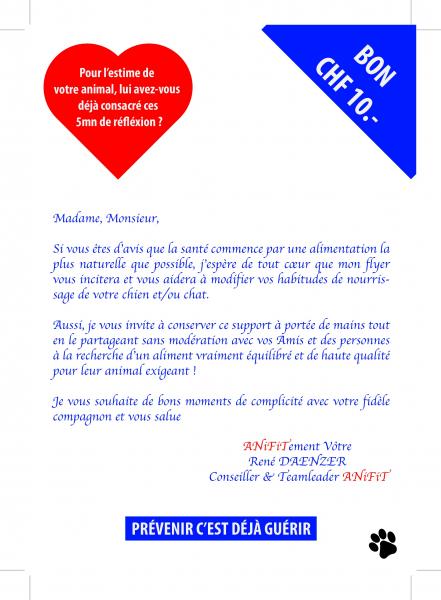 Pour l'estime de votre animal, lui avez-vous déjà consacré ces 5mn de réfléxion ?

BON
CHF 10.-

Madame, Monsieur,

Si vous êtes d'avis que la santé commence par une alimentation la plus naturelle que possible, j'espère de tout cœur que mon flyer vous incitera et vous aidera à modifier vos habitudes de nourrissage de votre chien et/ou chat.

Aussi, je vous invite à conserver ce support à portée de mains tout en le partageant sans modération avec vos Amis et des personnes à la recherche d'un aliment vraiment équilibré et de haute qualité pour leur animal exigeant !

Je vous souhaite de bons moments de complicité avec votre fidèle compagnon et vous salue

ANiFiTement Vôtre
René DAENZER
Conseiller & Teamleader ANiFiT

PRÉVENIR C'EST DÉJÀ GUÉRIR